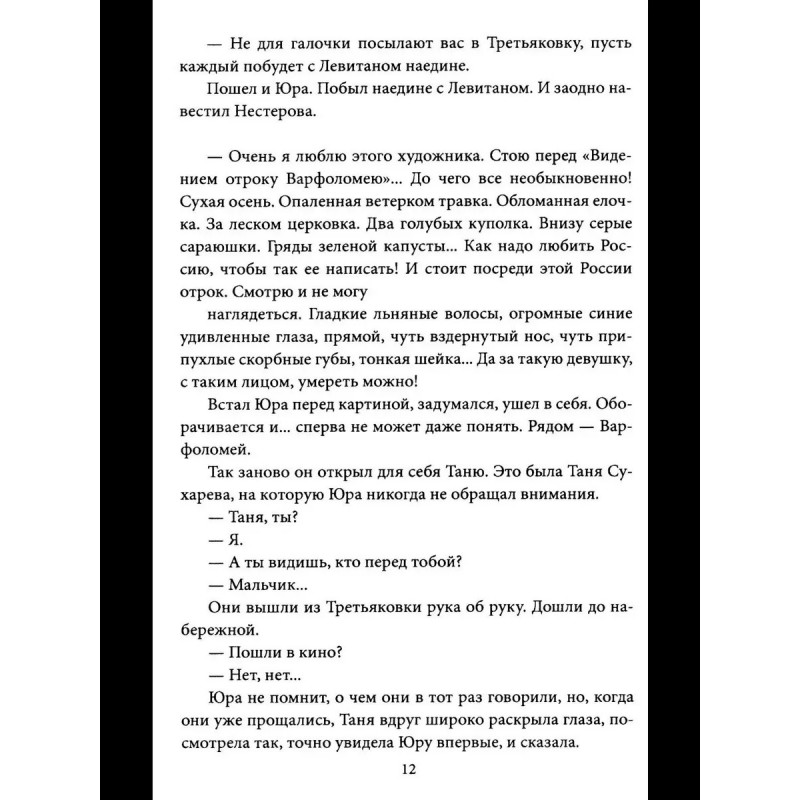 — Не для галочки посылают вас в Третьяковку, пусть каждый побудет с Левитаном наедине.

Пошел и Юра. Побыл наедине с Левитаном. И заодно навестил Нестерова.

— Очень я люблю этого художника. Стою перед «Видением отроку Варфоломею»... До чего все необыкновенно! Сухая осень. Опаленная ветерком травка. Обломанная елочка. За леском церковка. Два голубых куполка. Внизу серые сараюшки. Гряды зеленой капусты... Как надо любить Россию, чтобы так ее написать! И стоит посреди этой России отрок. Смотрю и не могу

наглядеться. Гладкие льняные волосы, огромные синие удивленные глаза, прямой, чуть вздернутый нос, чуть припухлые скорбные губы, тонкая шейка... Да за такую девушку, с таким лицом, умереть можно!

Встал Юра перед картиной, задумался, ушел в себя. Оборачивается и... сперва не может даже понять. Рядом — Варфоломей.

Так заново он открыл для себя Таню. Это была Таня Сухарева, на которую Юра никогда не обращал внимания.

— Таня, ты?

— Я.

— А ты видишь, кто перед тобой?

— Мальчик...

Они вышли из Третьяковки рука об руку. Дошли до набережной.

— Пошли в кино?

— Нет, нет...

Юра не помнит, о чем они в тот раз говорили, но, когда они уже прощались, Таня вдруг широко раскрыла глаза, посмотрела так, точно увидела Юру впервые, и сказала.

12